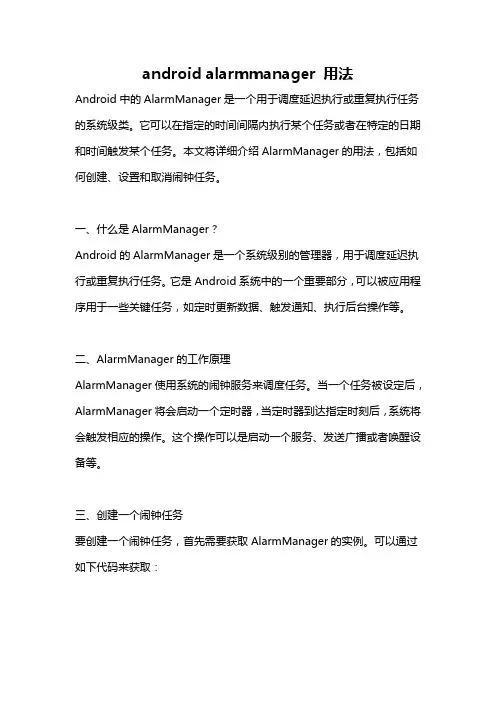 android alarmmanager 用法

Android 中的 AlarmManager 是一个用于调度延迟执行或重复执行任务的系统级类。它可以在指定的时间间隔内执行某个任务或者在特定的日期和时间触发某个任务。本文将详细介绍 AlarmManager 的用法，包括如何创建、设置和取消闹钟任务。

一、什么是 AlarmManager？

Android 的 AlarmManager 是一个系统级别的管理器，用于调度延迟执行或重复执行任务。它是 Android 系统中的一个重要部分，可以被应用程序用于一些关键任务，如定时更新数据、触发通知、执行后台操作等。

二、AlarmManager 的工作原理

AlarmManager 使用系统的闹钟服务来调度任务。当一个任务被设定后，AlarmManager 将会启动一个定时器，当定时器到达指定时刻后，系统将会触发相应的操作。这个操作可以是启动一个服务、发送广播或者唤醒设备等。

三、创建一个闹钟任务

要创建一个闹钟任务，首先需要获取 AlarmManager 的实例。可以通过如下代码来获取：